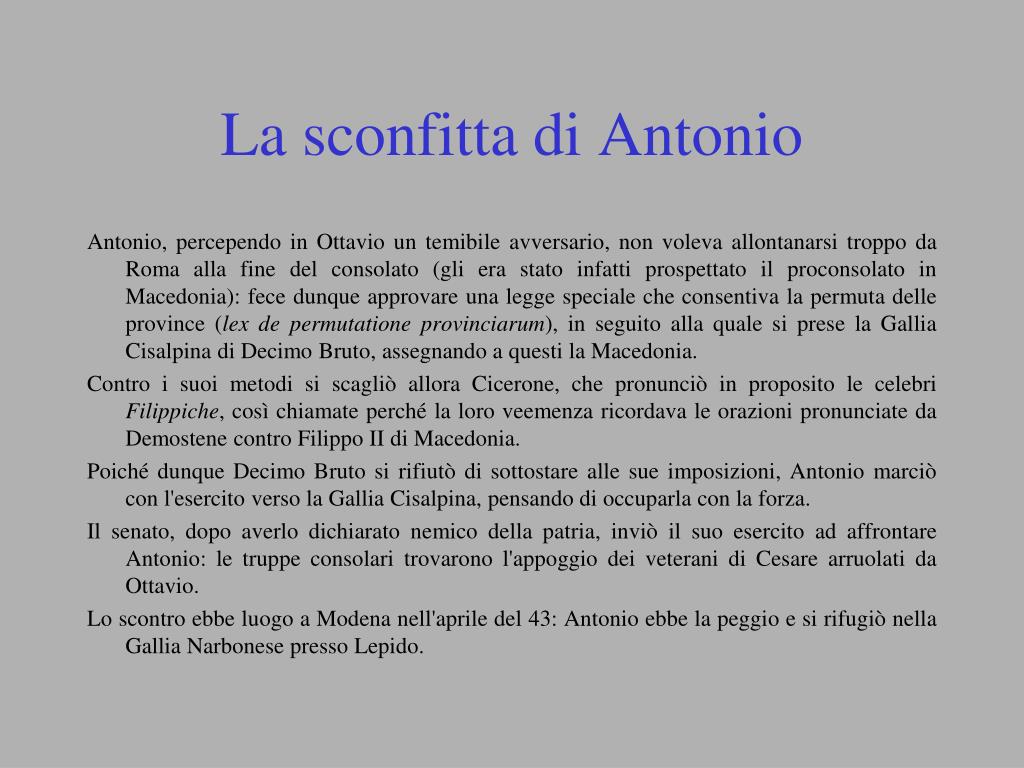 La sconfitta di Antonio

Antonio, percependo in Ottavio un temibile avversario, non voleva allontanarsi troppo da Roma alla fine del consolato (gli era stato infatti prospettato il proconsolato in Macedonia): fece dunque approvare una legge speciale che consentiva la permuta delle province (lex de permutatione provinciarum), in seguito alla quale si prese la Gallia Cisalpina di Decimo Bruto, assegnando a questi la Macedonia.

Contro i suoi metodi si scagliò allora Cicerone, che pronunciò in proposito le celebri Filippiche, così chiamate perché la loro veemenza ricordava le orazioni pronunciate da Demostene contro Filippo II di Macedonia.

Poiché dunque Decimo Bruto si rifiutò di sottostare alle sue imposizioni, Antonio marciò con l'esercito verso la Gallia Cisalpina, pensando di occuparla con la forza.

Il senato, dopo averlo dichiarato nemico della patria, inviò il suo esercito ad affrontare Antonio: le truppe consolari trovarono l'appoggio dei veterani di Cesare arruolati da Ottavio.

Lo scontro ebbe luogo a Modena nell'aprile del 43: Antonio ebbe la peggio e si rifugiò nella Gallia Narbonese presso Lepido.